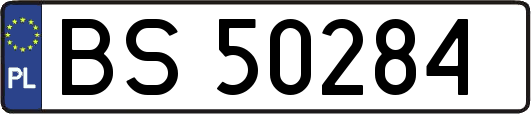 PL
BS 50284